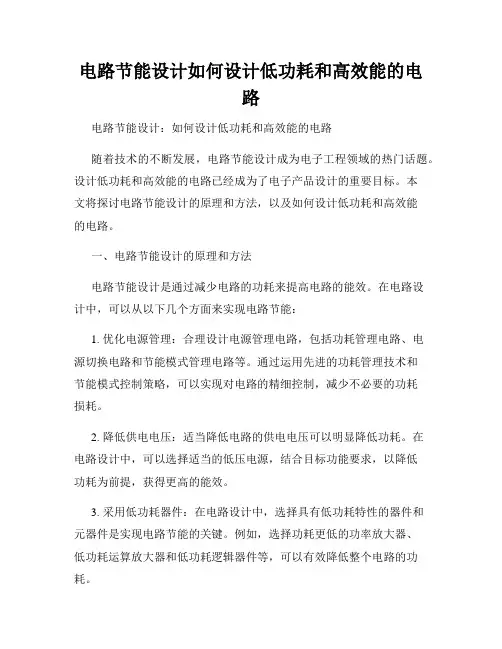 电路节能设计如何设计低功耗和高效能的电路

电路节能设计：如何设计低功耗和高效能的电路

随着技术的不断发展，电路节能设计成为电子工程领域的热门话题。设计低功耗和高效能的电路已经成为了电子产品设计的重要目标。本文将探讨电路节能设计的原理和方法，以及如何设计低功耗和高效能的电路。

一、电路节能设计的原理和方法

电路节能设计是通过减少电路的功耗来提高电路的能效。在电路设计中，可以从以下几个方面来实现电路节能：

1. 优化电源管理：合理设计电源管理电路，包括功耗管理电路、电源切换电路和节能模式管理电路等。通过运用先进的功耗管理技术和节能模式控制策略，可以实现对电路的精细控制，减少不必要的功耗损耗。

2. 降低供电电压：适当降低电路的供电电压可以明显降低功耗。在电路设计中，可以选择适当的低压电源，结合目标功能要求，以降低功耗为前提，获得更高的能效。

3. 采用低功耗器件：在电路设计中，选择具有低功耗特性的器件和元器件是实现电路节能的关键。例如，选择功耗更低的功率放大器、低功耗运算放大器和低功耗逻辑器件等，可以有效降低整个电路的功耗。